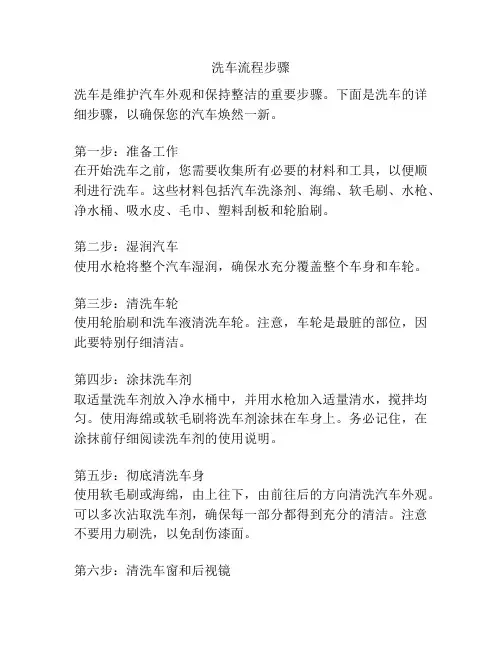 洗车流程步骤

洗车是维护汽车外观和保持整洁的重要步骤。下面是洗车的详细步骤，以确保您的汽车焕然一新。

第一步：准备工作
在开始洗车之前，您需要收集所有必要的材料和工具，以便顺利进行洗车。这些材料包括汽车洗涤剂、海绵、软毛刷、水枪、净水桶、吸水皮、毛巾、塑料刮板和轮胎刷。

第二步：湿润汽车
使用水枪将整个汽车湿润，确保水充分覆盖整个车身和车轮。

第三步：清洗车轮
使用轮胎刷和洗车液清洗车轮。注意，车轮是最脏的部位，因此要特别仔细清洁。

第四步：涂抹洗车剂
取适量洗车剂放入净水桶中，并用水枪加入适量清水，搅拌均匀。使用海绵或软毛刷将洗车剂涂抹在车身上。务必记住，在涂抹前仔细阅读洗车剂的使用说明。

第五步：彻底清洗车身
使用软毛刷或海绵，由上往下，由前往后的方向清洗汽车外观。可以多次沾取洗车剂，确保每一部分都得到充分的清洁。注意不要用力刷洗，以免刮伤漆面。

第六步：清洗车窗和后视镜